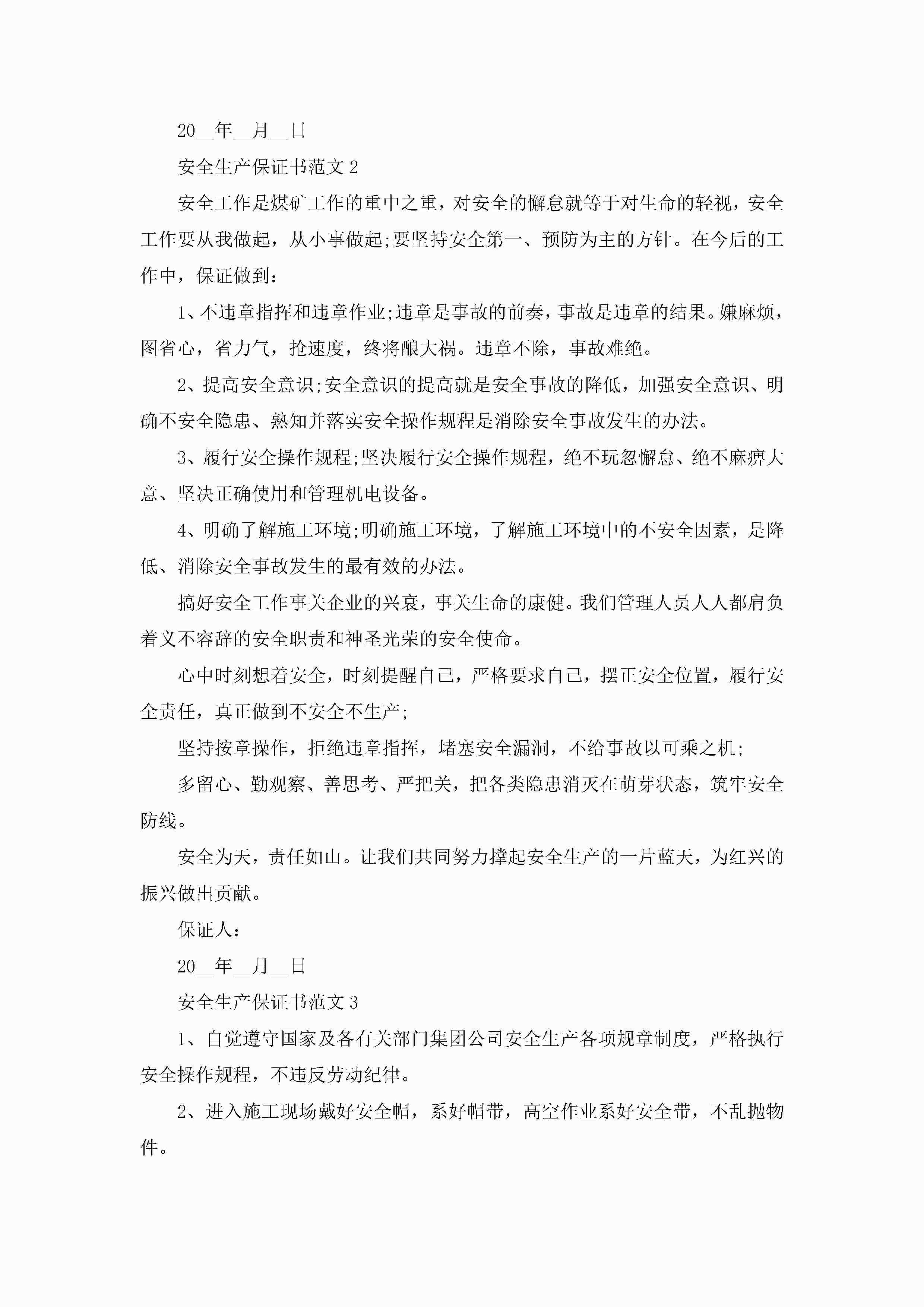 20__年__月__日

安全生产保证书范文 2

安全工作是煤矿工作的重中之重，对安全的懈怠就等于对生命的轻视，安全工作要从我做起，从小事做起;要坚持安全第一、预防为主的方针。在今后的工作中，保证做到：

1、不违章指挥和违章作业;违章是事故的前奏，事故是违章的结果。嫌麻烦，图省心，省力气，抢速度，终将酿大祸。违章不除，事故难绝。

2、提高安全意识;安全意识的提高就是安全事故的降低，加强安全意识、明确不安全隐患、熟知并落实安全操作规程是消除安全事故发生的办法。

3、履行安全操作规程;坚决履行安全操作规程，绝不玩忽懈怠、绝不麻痹大意、坚决正确使用和管理机电设备。

4、明确了解施工环境;明确施工环境，了解施工环境中的不安全因素，是降低、消除安全事故发生的最有效的办法。

搞好安全工作事关企业的兴衰，事关生命的康健。我们管理人员人人都肩负着义不容辞的安全职责和神圣光荣的安全使命。

心中时刻想着安全，时刻提醒自己，严格要求自己，摆正安全位置，履行安全责任，真正做到不安全不生产;

坚持按章操作，拒绝违章指挥，堵塞安全漏洞，不给事故以可乘之机;

多留心、勤观察、善思考、严把关，把各类隐患消灭在萌芽状态，筑牢安全防线。

安全为天，责任如山。让我们共同努力撑起安全生产的一片蓝天，为红兴的振兴做出贡献。

保证人：

20__年__月__日

安全生产保证书范文 3

1、自觉遵守国家及各有关部门集团公司安全生产各项规章制度，严格执行安全操作规程，不违反劳动纪律。

2、进入施工现场戴好安全帽，系好帽带，高空作业系好安全带，不乱抛物件。